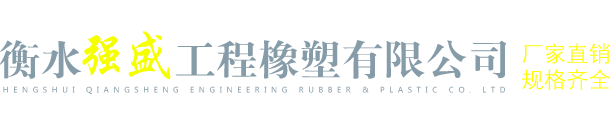 衡水强盛工程橡塑有限公司
HENGSHUI QIANGSHENG ENGINEERING RUBBER & PLASTIC CO. LTD

厂家直销
规格齐全